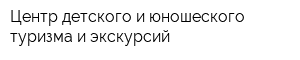 Центр детского и юношеского туризма и экскурсий